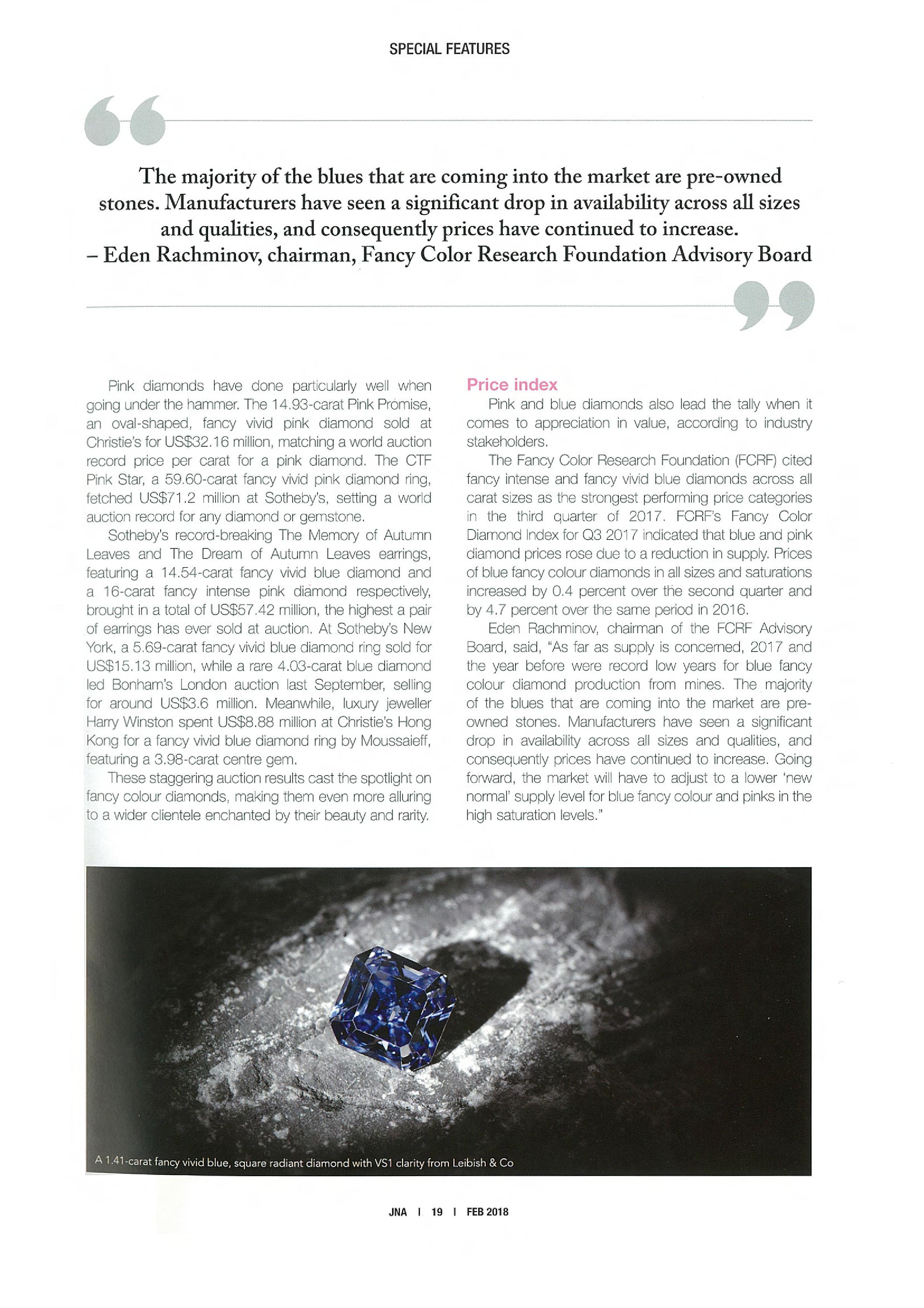 SPECIAL FEATURES

The majority of the blues that are coming into the market are pre-owned stones. Manufacturers have seen a significant drop in availability across all sizes and qualities, and consequently prices have continued to increase.
– Eden Rachminov, chairman, Fancy Color Research Foundation Advisory Board

Pink diamonds have done particularly well when going under the hammer. The 14.93-carat Pink Promise, an oval-shaped, fancy vivid pink diamond sold at Christie's for US$32.16 million, matching a world auction record price per carat for a pink diamond. The CTF Pink Star, a 59.60-carat fancy vivid pink diamond ring, fetched US$71.2 million at Sotheby's, setting a world auction record for any diamond or gemstone.

Sotheby's record-breaking The Memory of Autumn Leaves and The Dream of Autumn Leaves earrings, featuring a 14.54-carat fancy vivid blue diamond and a 16-carat fancy intense pink diamond respectively, brought in a total of US$57.42 million, the highest a pair of earrings has ever sold at auction. At Sotheby's New York, a 5.69-carat fancy vivid blue diamond ring sold for US$15.13 million, while a rare 4.03-carat blue diamond led Bonham's London auction last September, selling for around US$3.6 million. Meanwhile, luxury jeweller Harry Winston spent US$8.88 million at Christie's Hong Kong for a fancy vivid blue diamond ring by Moussaieff, featuring a 3.98-carat centre gem.

These staggering auction results cast the spotlight on fancy colour diamonds, making them even more alluring to a wider clientele enchanted by their beauty and rarity.

Price index

Pink and blue diamonds also lead the tally when it comes to appreciation in value, according to industry stakeholders.

The Fancy Color Research Foundation (FCRF) cited fancy intense and fancy vivid blue diamonds across all carat sizes as the strongest performing price categories in the third quarter of 2017. FCRF's Fancy Color Diamond Index for Q3 2017 indicated that blue and pink diamond prices rose due to a reduction in supply. Prices of blue fancy colour diamonds in all sizes and saturations increased by 0.4 percent over the second quarter and by 4.7 percent over the same period in 2016.

Eden Rachminov, chairman of the FCRF Advisory Board, said, "As far as supply is concerned, 2017 and the year before were record low years for blue fancy colour diamond production from mines. The majority of the blues that are coming into the market are pre-owned stones. Manufacturers have seen a significant drop in availability across all sizes and qualities, and consequently prices have continued to increase. Going forward, the market will have to adjust to a lower 'new normal' supply level for blue fancy colour and pinks in the high saturation levels."

A 1.41-carat fancy vivid blue, square radiant diamond with VS1 clarity from Leibish & Co

JNA | 19 | FEB 2018